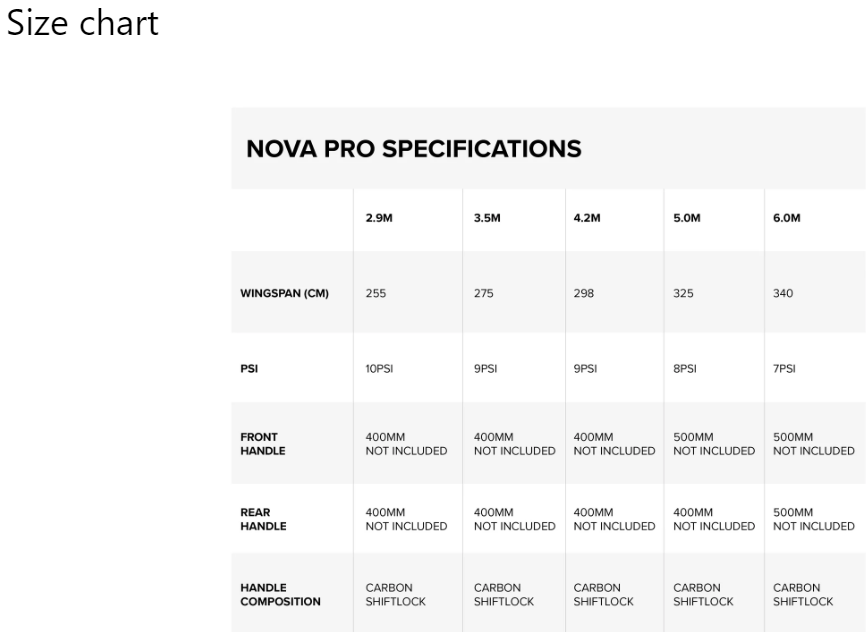 Size chart

NOVA PRO SPECIFICATIONS

| | 2.9M | 3.5M | 4.2M | 5.0M | 6.0M |
|---|---|---|---|---|---|
| WINGSPAN (CM) | 255 | 275 | 298 | 325 | 340 |
| PSI | 10PSI | 9PSI | 9PSI | 8PSI | 7PSI |
| FRONT HANDLE | 400MM NOT INCLUDED | 400MM NOT INCLUDED | 400MM NOT INCLUDED | 500MM NOT INCLUDED | 500MM NOT INCLUDED |
| REAR HANDLE | 400MM NOT INCLUDED | 400MM NOT INCLUDED | 400MM NOT INCLUDED | 400MM NOT INCLUDED | 500MM NOT INCLUDED |
| HANDLE COMPOSITION | CARBON SHIFTLOCK | CARBON SHIFTLOCK | CARBON SHIFTLOCK | CARBON SHIFTLOCK | CARBON SHIFTLOCK |